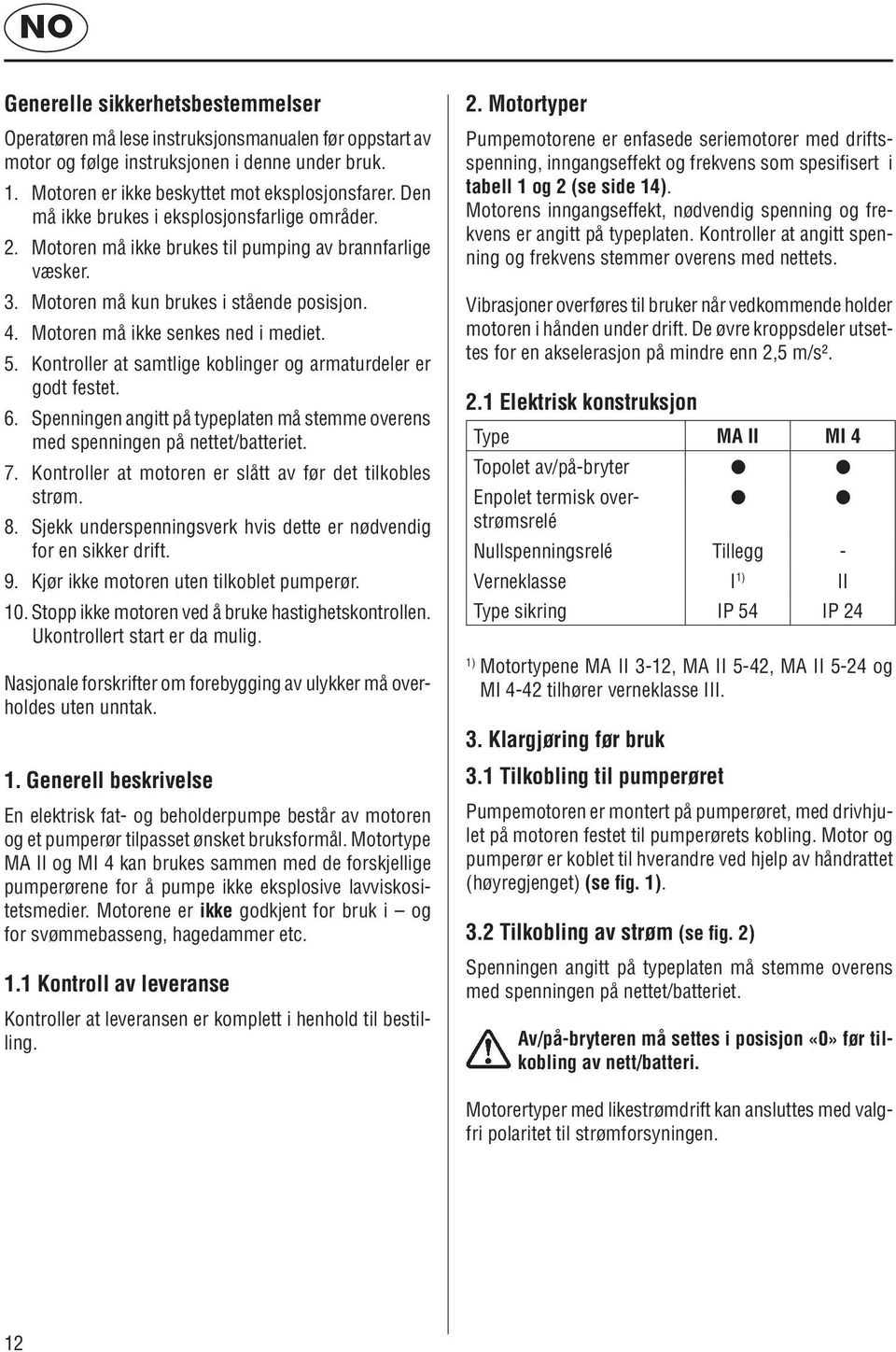 NO

Generelle sikkerhetsbestemmelser

Operatøren må lese instruksjonsmanualen før oppstart av motor og følge instruksjonen i denne under bruk.

1. Motoren er ikke beskyttet mot eksplosjonsfarer. Den må ikke brukes i eksplosjonsfarlige områder.
2. Motoren må ikke brukes til pumping av brannfarlige væsker.
3. Motoren må kun brukes i stående posisjon.
4. Motoren må ikke senkes ned i mediet.
5. Kontroller at samtlige koblinger og armaturdeler er godt festet.
6. Spenningen angitt på typeplaten må stemme overens med spenningen på nettet/batteriet.
7. Kontroller at motoren er slått av før det tilkobles strøm.
8. Sjekk underspenningsverk hvis dette er nødvendig for en sikker drift.
9. Kjør ikke motoren uten tilkoblet pumperør.
10. Stopp ikke motoren ved å bruke hastighetskontrollen. Ukontrollert start er da mulig.

Nasjonale forskrifter om forebygging av ulykker må overholdes uten unntak.

1. Generell beskrivelse

En elektrisk fat- og beholderpumpe består av motoren og et pumperør tilpasset ønsket bruksformål. Motortype MA II og MI 4 kan brukes sammen med de forskjellige pumperørene for å pumpe ikke eksplosive lavviskositetsmedier. Motorene er ikke godkjent for bruk i – og for svømmebasseng, hagedammer etc.

1.1 Kontroll av leveranse

Kontroller at leveransen er komplett i henhold til bestilling.

2. Motortyper

Pumpemotorene er enfasede seriemotorer med driftsspenning, inngangseffekt og frekvens som spesifisert i tabell 1 og 2 (se side 14).
Motorens inngangseffekt, nødvendig spenning og frekvens er angitt på typeplaten. Kontroller at angitt spenning og frekvens stemmer overens med nettets.

Vibrasjoner overføres til bruker når vedkommende holder motoren i hånden under drift. De øvre kroppsdeler utsettes for en akselerasjon på mindre enn 2,5 m/s².

2.1 Elektrisk konstruksjon

| Type | MA II | MI 4 |
|---|---|---|
| Topolet av/på-bryter | ● | ● |
| Enpolet termisk overstrømsrelé | ● | ● |
| Nullspenningsrelé | Tillegg | - |
| Verneklasse | I $^{1)}$ | II |
| Type sikring | IP 54 | IP 24 |

$^{1)}$ Motortypene MA II 3-12, MA II 5-42, MA II 5-24 og MI 4-42 tilhører verneklasse III.

3. Klargjøring før bruk

3.1 Tilkobling til pumperøret

Pumpemotoren er montert på pumperøret, med drivhjulet på motoren festet til pumperørets kobling. Motor og pumperør er koblet til hverandre ved hjelp av håndrattet (høyregjenget) (se fig. 1).

3.2 Tilkobling av strøm (se fig. 2)

Spenningen angitt på typeplaten må stemme overens med spenningen på nettet/batteriet.

Av/på-bryteren må settes i posisjon «0» før tilkobling av nett/batteri.

Motorertyper med likestrømdrift kan ansluttes med valgfri polaritet til strømforsyningen.

12